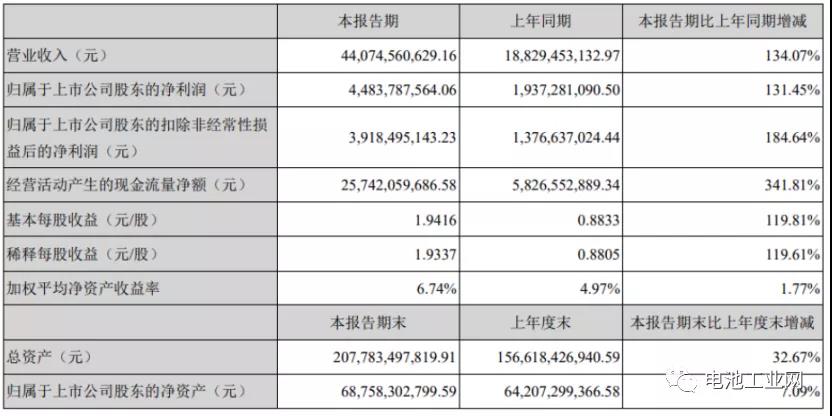 | | 本报告期 | 上年同期 | 本报告期比上年同期增减 |
|---|---|---|---|
| 营业收入（元） | 44,074,560,629.16 | 18,829,453,132.97 | 134.07% |
| 归属于上市公司股东的净利润（元） | 4,483,787,564.06 | 1,937,281,090.50 | 131.45% |
| 归属于上市公司股东的扣除非经常性损益后的净利润（元） | 3,918,495,143.23 | 1,376,637,024.44 | 184.64% |
| 经营活动产生的现金流量净额（元） | 25,742,059,686.58 | 5,826,552,889.34 | 341.81% |
| 基本每股收益（元/股） | 1.9416 | 0.8833 | 119.81% |
| 稀释每股收益（元/股） | 1.9337 | 0.8805 | 119.61% |
| 加权平均净资产收益率 | 6.74% | 4.97% | 1.77% |
| | 本报告期末 | 上年度末 | 本报告期末比上年度末增减 |
| 总资产（元） | 207,783,497,819.91 | 156,618,426,940.59 | 32.67% |
| 归属于上市公司股东的净资产（元） | 68,758,302,799.59 | 64,207,299,366.58 | 7.09% |

电池工业网